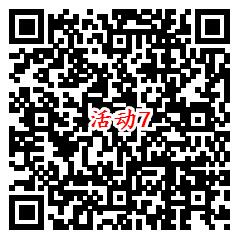 活动7